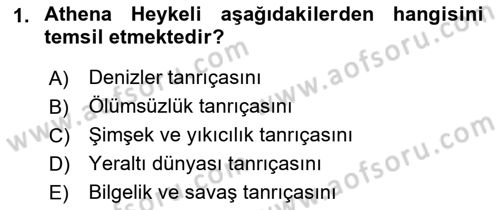 1. Athena Heykeli aşağıdakilerden hangisini temsil etmektedir?

A) Denizler tanrıçasını
B) Ölümsüzlük tanrıçasını
C) Şimşek ve yıkıcılık tanrıçasını
D) Yeraltı dünyası tanrıçasını
E) Bilgelik ve savaş tanrıçasını

www.aofsoru.com
www.aofsoru.com
www.aofsoru.com
www.aofsoru.com